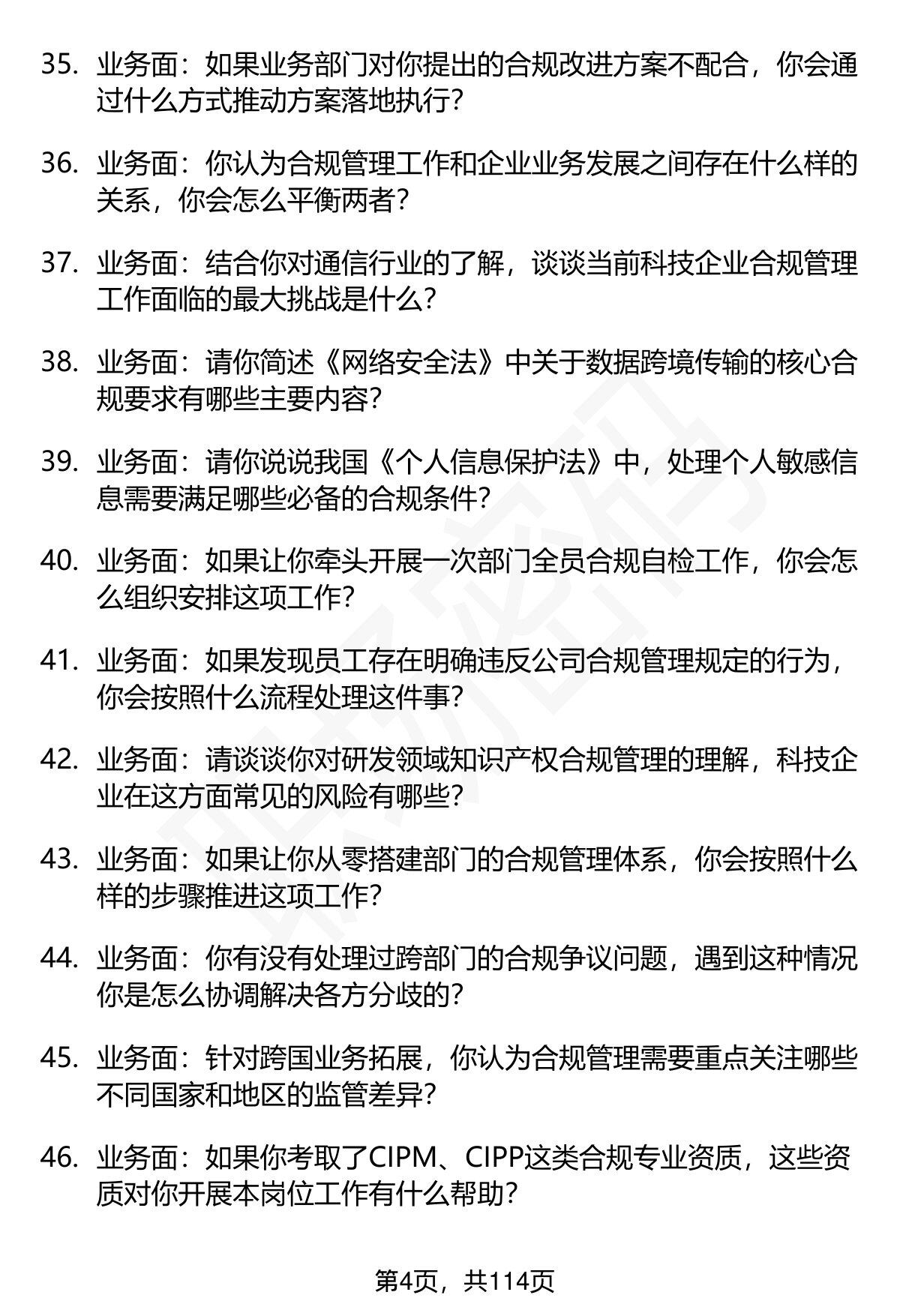 35. 业务面：如果业务部门对你提出的合规改进方案不配合，你会通过什么方式推动方案落地执行？

36. 业务面：你认为合规管理工作和企业业务发展之间存在什么样的关系，你会怎么平衡两者？

37. 业务面：结合你对通信行业的了解，谈谈当前科技企业合规管理工作面临的最大挑战是什么？

38. 业务面：请你简述《网络安全法》中关于数据跨境传输的核心合规要求有哪些主要内容？

39. 业务面：请你说说我国《个人信息保护法》中，处理个人敏感信息需要满足哪些必备的合规条件？

40. 业务面：如果让你牵头开展一次部门全员合规自检工作，你会怎么组织安排这项工作？

41. 业务面：如果发现员工存在明确违反公司合规管理规定的行为，你会按照什么流程处理这件事？

42. 业务面：请谈谈你对研发领域知识产权合规管理的理解，科技企业在这方面常见的风险有哪些？

43. 业务面：如果让你从零搭建部门的合规管理体系，你会按照什么样的步骤推进这项工作？

44. 业务面：你有没有处理过跨部门的合规争议问题，遇到这种情况你是怎么协调解决各方分歧的？

45. 业务面：针对跨国业务拓展，你认为合规管理需要重点关注哪些不同国家和地区的监管差异？

46. 业务面：如果你考取了CIPM、CIPP这类合规专业资质，这些资质对你开展本岗位工作有什么帮助？

第4页，共114页